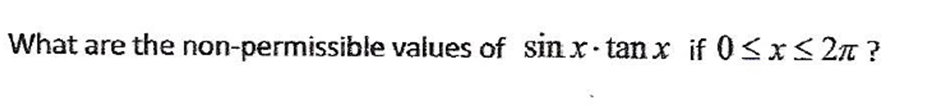 What are the non-permissible values of $\sin x \cdot \tan x$ if $0 \leq x \leq 2\pi$ ?